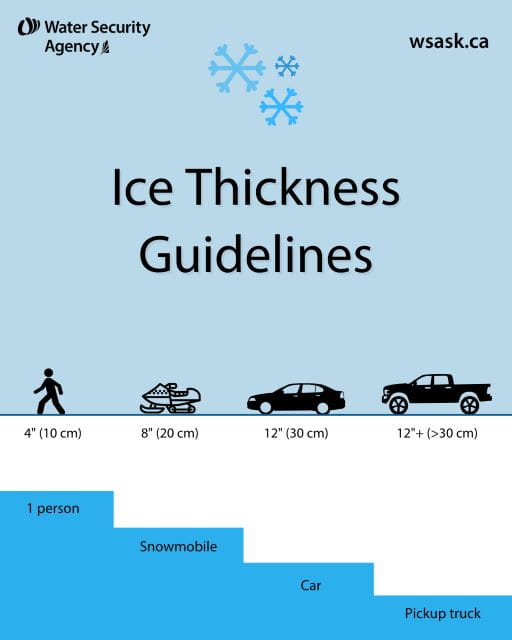 Water Security Agency

wsask.ca

Ice Thickness Guidelines

4" (10 cm)

8" (20 cm)

12" (30 cm)

12"+ (>30 cm)

1 person

Snowmobile

Car

Pickup truck